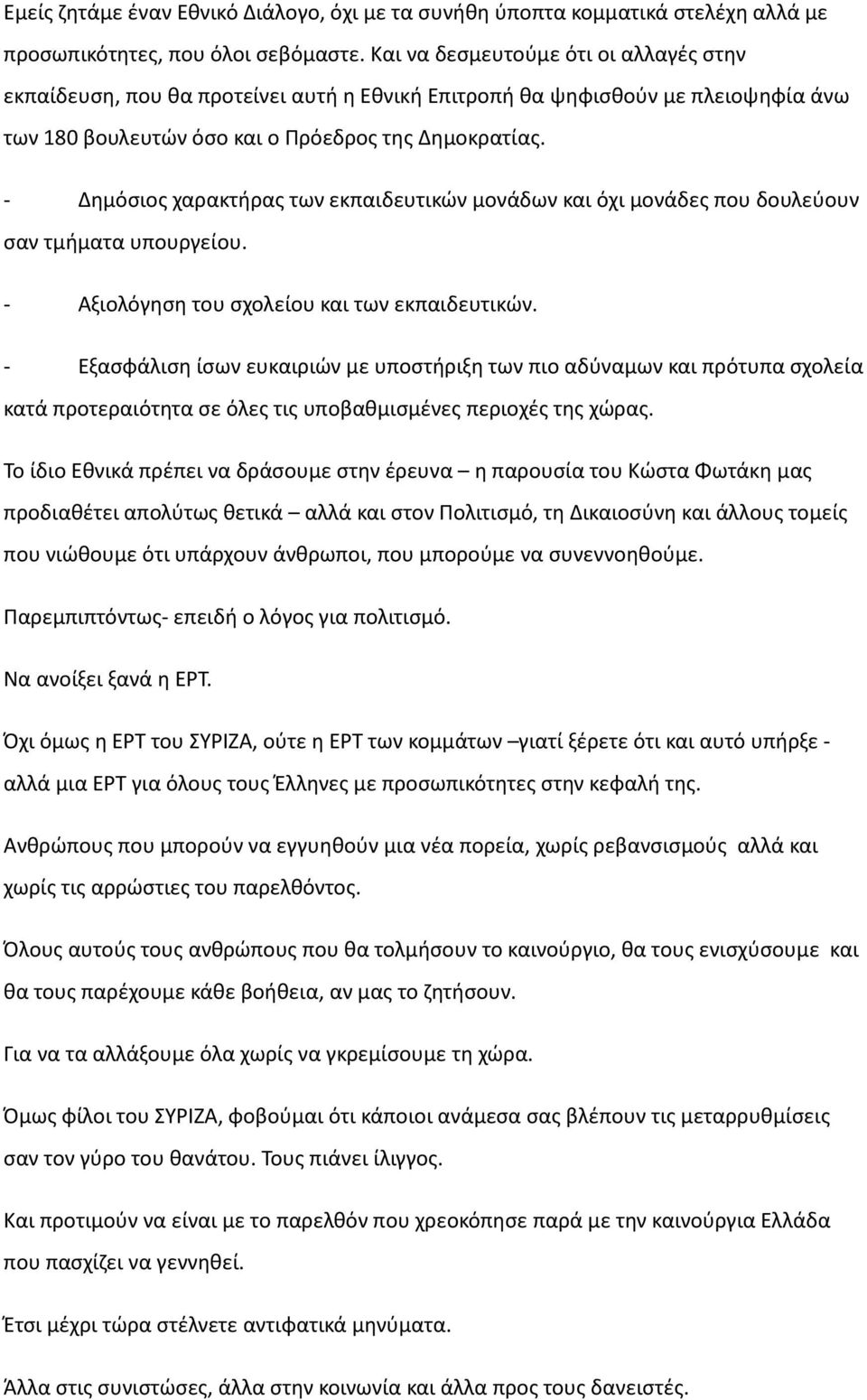 Εμείς ζητάμε έναν Εθνικό Διάλογο, όχι με τα συνήθη ύποπτα κομματικά στελέχη αλλά με προσωπικότητες, που όλοι σεβόμαστε. Και να δεσμευτούμε ότι οι αλλαγές στην εκπαίδευση, που θα προτείνει αυτή η Εθνική Επιτροπή θα ψηφισθούν με πλειοψηφία άνω των 180 βουλευτών όσο και ο Πρόεδρος της Δημοκρατίας.

- Δημόσιος χαρακτήρας των εκπαιδευτικών μονάδων και όχι μονάδες που δουλεύουν σαν τμήματα υπουργείου.

- Αξιολόγηση του σχολείου και των εκπαιδευτικών.

- Εξασφάλιση ίσων ευκαιριών με υποστήριξη των πιο αδύναμων και πρότυπα σχολεία κατά προτεραιότητα σε όλες τις υποβαθμισμένες περιοχές της χώρας.

Το ίδιο Εθνικά πρέπει να δράσουμε στην έρευνα – η παρουσία του Κώστα Φωτάκη μας προδιαθέτει απολύτως θετικά – αλλά και στον Πολιτισμό, τη Δικαιοσύνη και άλλους τομείς που νιώθουμε ότι υπάρχουν άνθρωποι, που μπορούμε να συνεννοηθούμε.

Παρεμπιπτόντως- επειδή ο λόγος για πολιτισμό.

Να ανοίξει ξανά η ΕΡΤ.

Όχι όμως η ΕΡΤ του ΣΥΡΙΖΑ, ούτε η ΕΡΤ των κομμάτων –γιατί ξέρετε ότι και αυτό υπήρξε - αλλά μια ΕΡΤ για όλους τους Έλληνες με προσωπικότητες στην κεφαλή της.

Ανθρώπους που μπορούν να εγγυηθούν μια νέα πορεία, χωρίς ρεβανσισμούς αλλά και χωρίς τις αρρώστιες του παρελθόντος.

Όλους αυτούς τους ανθρώπους που θα τολμήσουν το καινούργιο, θα τους ενισχύσουμε και θα τους παρέχουμε κάθε βοήθεια, αν μας το ζητήσουν.

Για να τα αλλάξουμε όλα χωρίς να γκρεμίσουμε τη χώρα.

Όμως φίλοι του ΣΥΡΙΖΑ, φοβούμαι ότι κάποιοι ανάμεσα σας βλέπουν τις μεταρρυθμίσεις σαν τον γύρο του θανάτου. Τους πιάνει ίλιγγος.

Και προτιμούν να είναι με το παρελθόν που χρεοκόπησε παρά με την καινούργια Ελλάδα που πασχίζει να γεννηθεί.

Έτσι μέχρι τώρα στέλνετε αντιφατικά μηνύματα.

Άλλα στις συνιστώσες, άλλα στην κοινωνία και άλλα προς τους δανειστές.